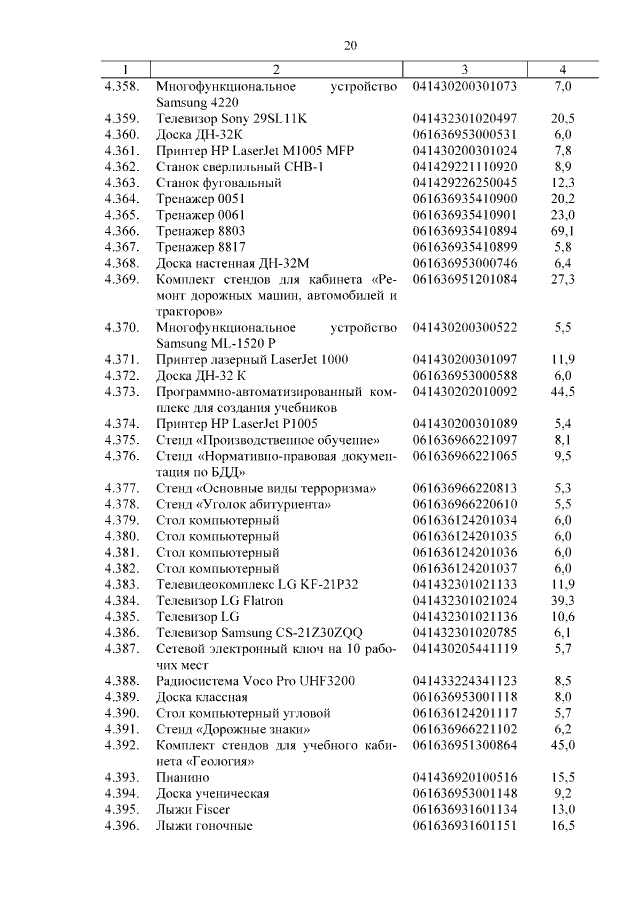 20

| 1 | 2 | 3 | 4 |
|---|---|---|---|
| 4.358. | Многофункциональное устройство Samsung 4220 | 041430200301073 | 7,0 |
| 4.359. | Телевизор Sony 29SL11K | 041432301020497 | 20,5 |
| 4.360. | Доска ДН-32К | 061636953000531 | 6,0 |
| 4.361. | Принтер HP LaserJet M1005 MFP | 041430200301024 | 7,8 |
| 4.362. | Станок сверлильный СНВ-1 | 041429221110920 | 8,9 |
| 4.363. | Станок фуговальный | 041429226250045 | 12,3 |
| 4.364. | Тренажер 0051 | 061636935410900 | 20,2 |
| 4.365. | Тренажер 0061 | 061636935410901 | 23,0 |
| 4.366. | Тренажер 8803 | 061636935410894 | 69,1 |
| 4.367. | Тренажер 8817 | 061636935410899 | 5,8 |
| 4.368. | Доска настенная ДН-32М | 061636953000746 | 6,4 |
| 4.369. | Комплект стендов для кабинета «Ремонт дорожных машин, автомобилей и тракторов» | 061636951201084 | 27,3 |
| 4.370. | Многофункциональное устройство Samsung ML-1520 P | 041430200300522 | 5,5 |
| 4.371. | Принтер лазерный LaserJet 1000 | 041430200301097 | 11,9 |
| 4.372. | Доска ДН-32 К | 061636953000588 | 6,0 |
| 4.373. | Программно-автоматизированный комплекс для создания учебников | 041430202010092 | 44,5 |
| 4.374. | Принтер HP LaserJet P1005 | 041430200301089 | 5,4 |
| 4.375. | Стенд «Производственное обучение» | 061636966221097 | 8,1 |
| 4.376. | Стенд «Нормативно-правовая документация по БДД» | 061636966221065 | 9,5 |
| 4.377. | Стенд «Основные виды терроризма» | 061636966220813 | 5,3 |
| 4.378. | Стенд «Уголок абитуриента» | 061636966220610 | 5,5 |
| 4.379. | Стол компьютерный | 061636124201034 | 6,0 |
| 4.380. | Стол компьютерный | 061636124201035 | 6,0 |
| 4.381. | Стол компьютерный | 061636124201036 | 6,0 |
| 4.382. | Стол компьютерный | 061636124201037 | 6,0 |
| 4.383. | Телевидеокомплекс LG KF-21P32 | 041432301021133 | 11,9 |
| 4.384. | Телевизор LG Flatron | 041432301021024 | 39,3 |
| 4.385. | Телевизор LG | 041432301021136 | 10,6 |
| 4.386. | Телевизор Samsung CS-21Z30ZQQ | 041432301020785 | 6,1 |
| 4.387. | Сетевой электронный ключ на 10 рабочих мест | 041430205441119 | 5,7 |
| 4.388. | Радиосистема Voco Pro UHF3200 | 041433224341123 | 8,5 |
| 4.389. | Доска классная | 061636953001118 | 8,0 |
| 4.390. | Стол компьютерный угловой | 061636124201117 | 5,7 |
| 4.391. | Стенд «Дорожные знаки» | 061636966221102 | 6,2 |
| 4.392. | Комплект стендов для учебного кабинета «Геология» | 061636951300864 | 45,0 |
| 4.393. | Пианино | 041436920100516 | 15,5 |
| 4.394. | Доска ученическая | 061636953001148 | 9,2 |
| 4.395. | Лыжи Fiscer | 061636931601134 | 13,0 |
| 4.396. | Лыжи гоночные | 061636931601151 | 16,5 |